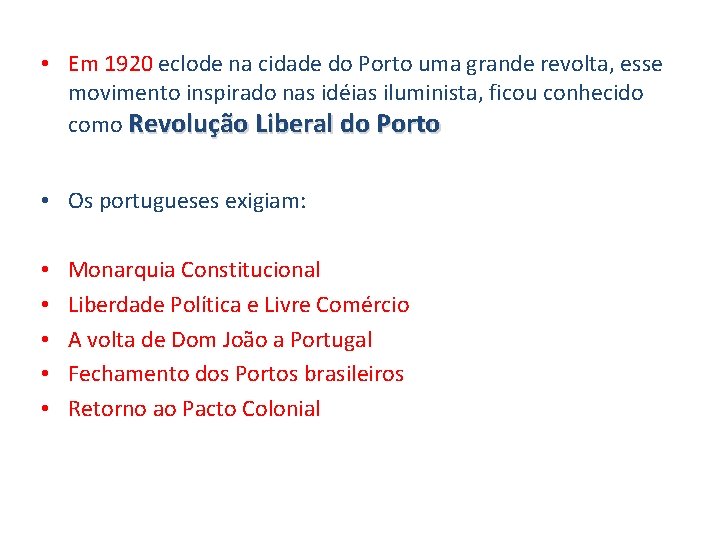 • Em 1920 eclode na cidade do Porto uma grande revolta, esse movimento inspirado nas idéias iluminista, ficou conhecido como Revolução Liberal do Porto

• Os portugueses exigiam:

• Monarquia Constitucional
• Liberdade Política e Livre Comércio
• A volta de Dom João a Portugal
• Fechamento dos Portos brasileiros
• Retorno ao Pacto Colonial